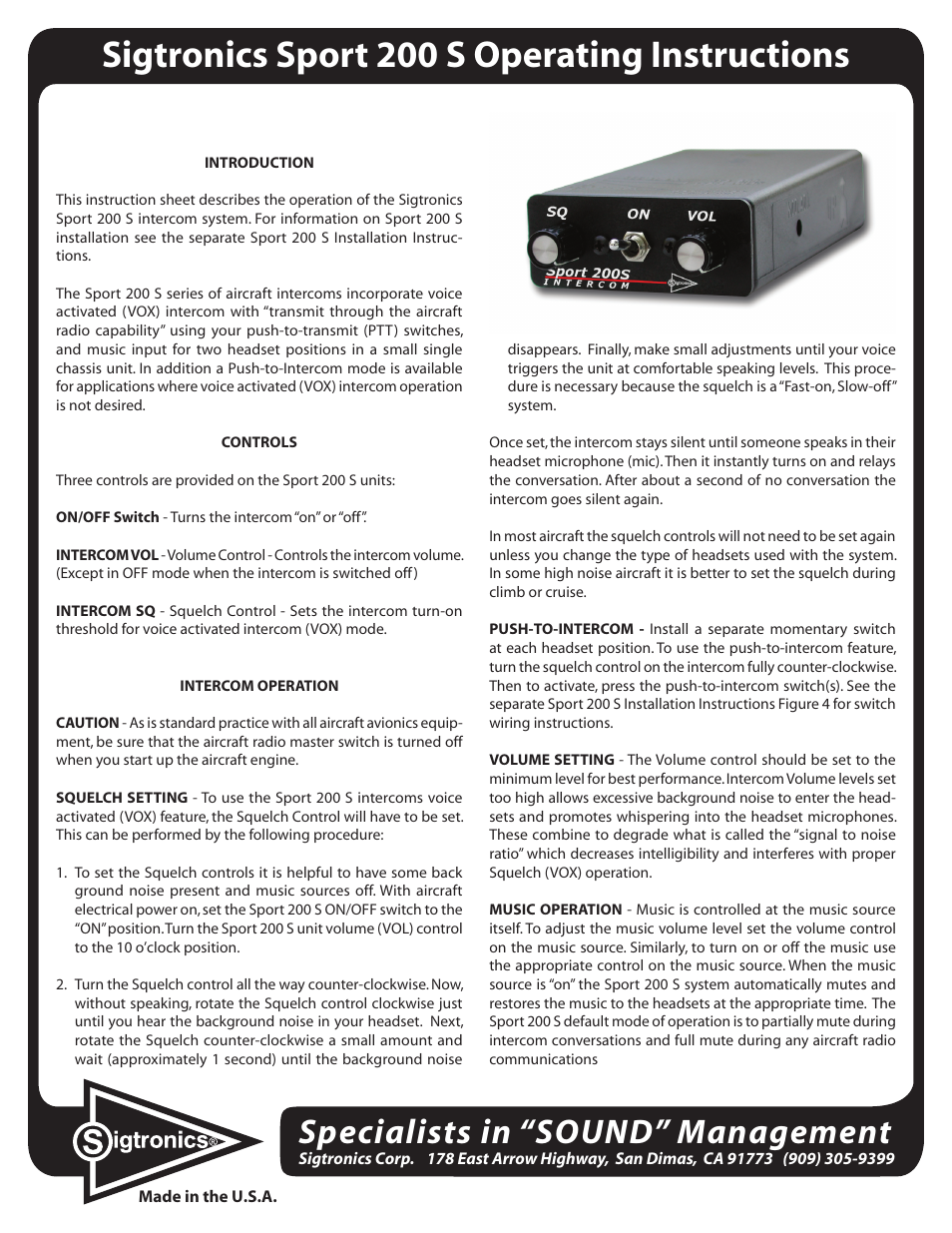 Sigtronics Sport 200 S Operating Instructions

INTRODUCTION

This instruction sheet describes the operation of the Sigtronics Sport 200 S intercom system. For information on Sport 200 S installation see the separate Sport 200 S Installation Instructions.

The Sport 200 S series of aircraft intercoms incorporate voice activated (VOX) intercom with "transmit through the aircraft radio capability" using your push-to-transmit (PTT) switches, and music input for two headset positions in a small single chassis unit. In addition a Push-to-Intercom mode is available for applications where voice activated (VOX) intercom operation is not desired.

CONTROLS

Three controls are provided on the Sport 200 S units:

ON/OFF Switch - Turns the intercom "on" or "off".

INTERCOM VOL - Volume Control - Controls the intercom volume. (Except in OFF mode when the intercom is switched off)

INTERCOM SQ - Squelch Control - Sets the intercom turn-on threshold for voice activated intercom (VOX) mode.

INTERCOM OPERATION

CAUTION - As is standard practice with all aircraft avionics equipment, be sure that the aircraft radio master switch is turned off when you start up the aircraft engine.

SQUELCH SETTING - To use the Sport 200 S intercoms voice activated (VOX) feature, the Squelch Control will have to be set. This can be performed by the following procedure:

1. To set the Squelch controls it is helpful to have some back ground noise present and music sources off. With aircraft electrical power on, set the Sport 200 S ON/OFF switch to the "ON" position. Turn the Sport 200 S unit volume (VOL) control to the 10 o'clock position.

2. Turn the Squelch control all the way counter-clockwise. Now, without speaking, rotate the Squelch control clockwise just until you hear the background noise in your headset. Next, rotate the Squelch counter-clockwise a small amount and wait (approximately 1 second) until the background noise

SQ ON VOL
Sport 200S
INTERCOM

disappears. Finally, make small adjustments until your voice triggers the unit at comfortable speaking levels. This procedure is necessary because the squelch is a "Fast-on, Slow-off" system.

Once set, the intercom stays silent until someone speaks in their headset microphone (mic). Then it instantly turns on and relays the conversation. After about a second of no conversation the intercom goes silent again.

In most aircraft the squelch controls will not need to be set again unless you change the type of headsets used with the system. In some high noise aircraft it is better to set the squelch during climb or cruise.

PUSH-TO-INTERCOM - Install a separate momentary switch at each headset position. To use the push-to-intercom feature, turn the squelch control on the intercom fully counter-clockwise. Then to activate, press the push-to-intercom switch(s). See the separate Sport 200 S Installation Instructions Figure 4 for switch wiring instructions.

VOLUME SETTING - The Volume control should be set to the minimum level for best performance. Intercom Volume levels set too high allows excessive background noise to enter the headsets and promotes whispering into the headset microphones. These combine to degrade what is called the "signal to noise ratio" which decreases intelligibility and interferes with proper Squelch (VOX) operation.

MUSIC OPERATION - Music is controlled at the music source itself. To adjust the music volume level set the volume control on the music source. Similarly, to turn on or off the music use the appropriate control on the music source. When the music source is "on" the Sport 200 S system automatically mutes and restores the music to the headsets at the appropriate time. The Sport 200 S default mode of operation is to partially mute during intercom conversations and full mute during any aircraft radio communications

Sigtronics®
Made in the U.S.A.

Specialists in "SOUND" Management
Sigtronics Corp. 178 East Arrow Highway, San Dimas, CA 91773 (909) 305-9399